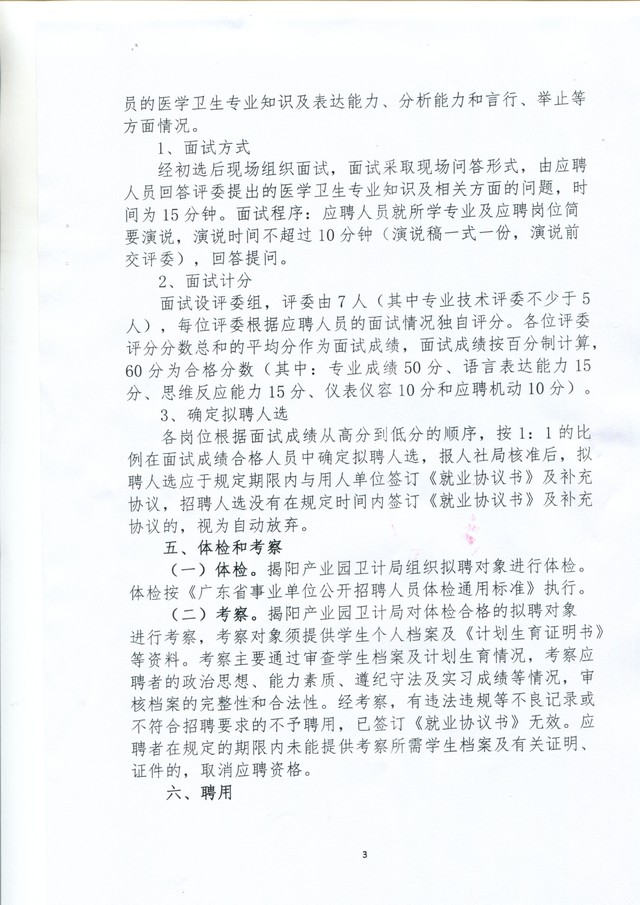 员的医学卫生专业知识及表达能力、分析能力和言行、举止等方面情况。

1、面试方式

经初选后现场组织面试，面试采取现场问答形式，由应聘人员回答评委提出的医学卫生专业知识及相关方面的问题，时间为15分钟。面试程序：应聘人员就所学专业及应聘岗位简要演说，演说时间不超过10分钟（演说稿一式一份，演说前交评委），回答提问。

2、面试计分

面试设评委组，评委由7人（其中专业技术评委不少于5人），每位评委根据应聘人员的面试情况独自评分。各位评委评分分数总和的平均分作为面试成绩，面试成绩按百分制计算，60分为合格分数（其中：专业成绩50分、语言表达能力15分、思维反应能力15分、仪表仪容10分和应聘机动10分）。

3、确定拟聘人选

各岗位根据面试成绩从高分到低分的顺序，按1：1的比例在面试成绩合格人员中确定拟聘人选，报人社局核准后，拟聘人选应于规定期限内与用人单位签订《就业协议书》及补充协议，招聘人选没有在规定时间内签订《就业协议书》及补充协议的，视为自动放弃。

五、体检和考察

（一）体检。揭阳产业园卫计局组织拟聘对象进行体检。体检按《广东省事业单位公开招聘人员体检通用标准》执行。

（二）考察。揭阳产业园卫计局对体检合格的拟聘对象进行考察，考察对象须提供学生个人档案及《计划生育证明书》等资料。考察主要通过审查学生档案及计划生育情况，考察应聘者的政治思想、能力素质、遵纪守法及实习成绩等情况，审核档案的完整性和合法性。经考察，有违法违规等不良记录或不符合招聘要求的不予聘用，已签订《就业协议书》无效。应聘者在规定的期限内未能提供考察所需学生档案及有关证明、证件的，取消应聘资格。

六、聘用

3